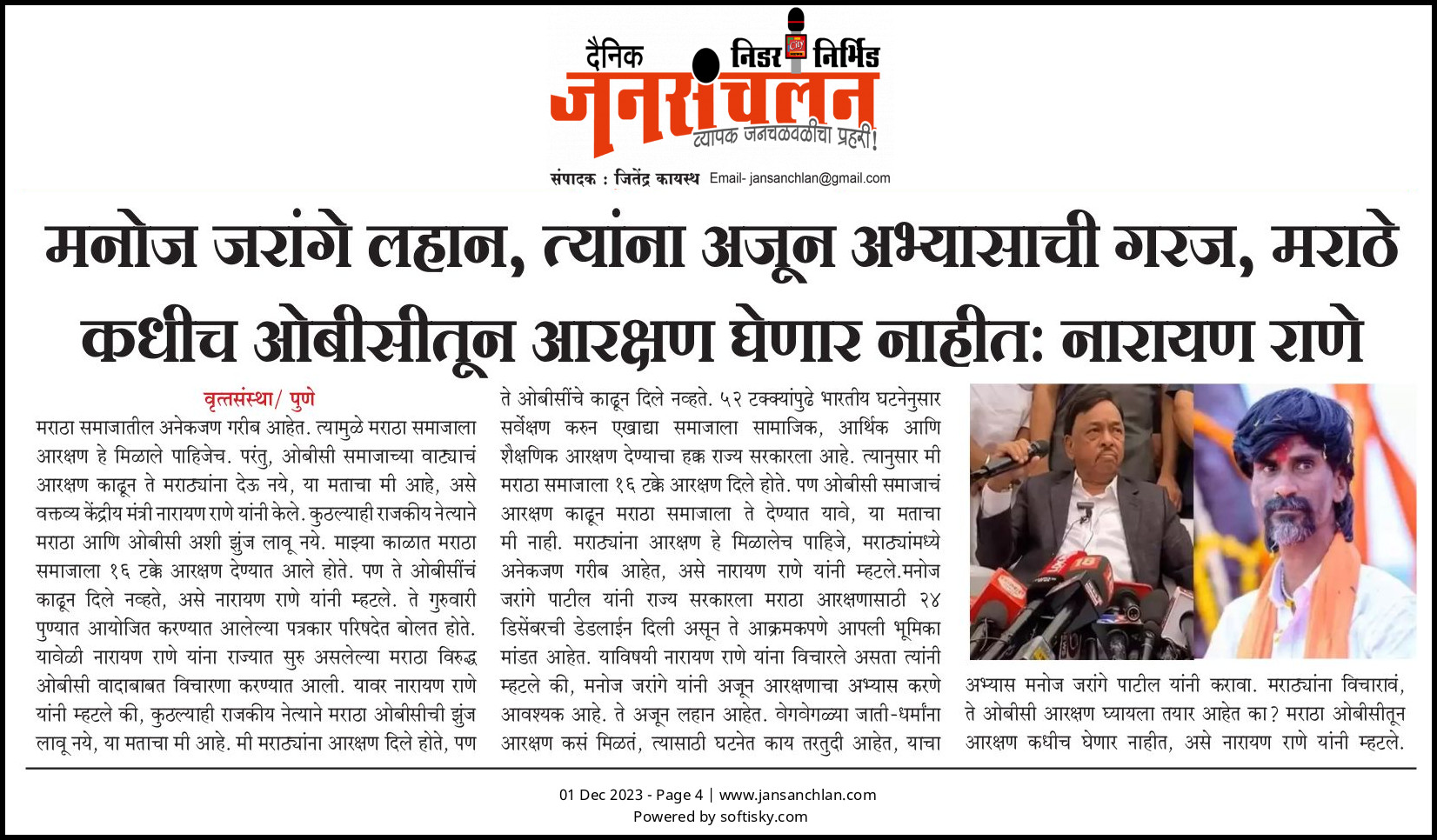 दैनिक निडर निर्भिड
जनसंचलन
व्यापक जनचळवळीचा प्रहरी!
संपादक : जितेंद्र कायस्थ Email- jansanchlan@gmail.com

मनोज जरांगे लहान, त्यांना अजून अभ्यासाची गरज, मराठे कधीच ओबीसीतून आरक्षण घेणार नाहीत: नारायण राणे

वृत्तसंस्था/ पुणे
मराठा समाजातील अनेकजण गरीब आहेत. त्यामुळे मराठा समाजाला आरक्षण हे मिळाले पाहिजेच. परंतु, ओबीसी समाजाच्या वाट्याचं आरक्षण काढून ते मराठ्यांना देऊ नये, या मताचा मी आहे, असे वक्तव्य केंद्रीय मंत्री नारायण राणे यांनी केले. कुठल्याही राजकीय नेत्याने मराठा आणि ओबीसी अशी झुंज लावू नये. माझ्या काळात मराठा समाजाला १६ टक्के आरक्षण देण्यात आले होते. पण ते ओबीसींचं काढून दिले नव्हते, असे नारायण राणे यांनी म्हटले. ते गुरुवारी पुण्यात आयोजित करण्यात आलेल्या पत्रकार परिषदेत बोलत होते. यावेळी नारायण राणे यांना राज्यात सुरु असलेल्या मराठा विरुद्ध ओबीसी वादाबाबत विचारणा करण्यात आली. यावर नारायण राणे यांनी म्हटले की, कुठल्याही राजकीय नेत्याने मराठा ओबीसीची झुंज लावू नये, या मताचा मी आहे. मी मराठ्यांना आरक्षण दिले होते, पण ते ओबीसींचे काढून दिले नव्हते. ५२ टक्क्यांपुढे भारतीय घटनेनुसार सर्वेक्षण करुन एखाद्या समाजाला सामाजिक, आर्थिक आणि शैक्षणिक आरक्षण देण्याचा हक्क राज्य सरकारला आहे. त्यानुसार मी मराठा समाजाला १६ टक्के आरक्षण दिले होते. पण ओबीसी समाजाचं आरक्षण काढून मराठा समाजाला ते देण्यात यावे, या मताचा मी नाही. मराठ्यांना आरक्षण हे मिळालेच पाहिजे, मराठ्यांमध्ये अनेकजण गरीब आहेत, असे नारायण राणे यांनी म्हटले.मनोज जरांगे पाटील यांनी राज्य सरकारला मराठा आरक्षणासाठी २४ डिसेंबरची डेडलाईन दिली असून ते आक्रमकपणे आपली भूमिका मांडत आहेत. याविषयी नारायण राणे यांना विचारले असता त्यांनी म्हटले की, मनोज जरांगे यांनी अजून आरक्षणाचा अभ्यास करणे आवश्यक आहे. ते अजून लहान आहेत. वेगवेगळ्या जाती-धर्मांना आरक्षण कसं मिळतं, त्यासाठी घटनेत काय तरतुदी आहेत, याचा अभ्यास मनोज जरांगे पाटील यांनी करावा. मराठ्यांना विचारावं, ते ओबीसी आरक्षण घ्यायला तयार आहेत का? मराठा ओबीसीतून आरक्षण कधीच घेणार नाहीत, असे नारायण राणे यांनी म्हटले.

01 Dec 2023 - Page 4 | www.jansanchlan.com
Powered by softisky.com